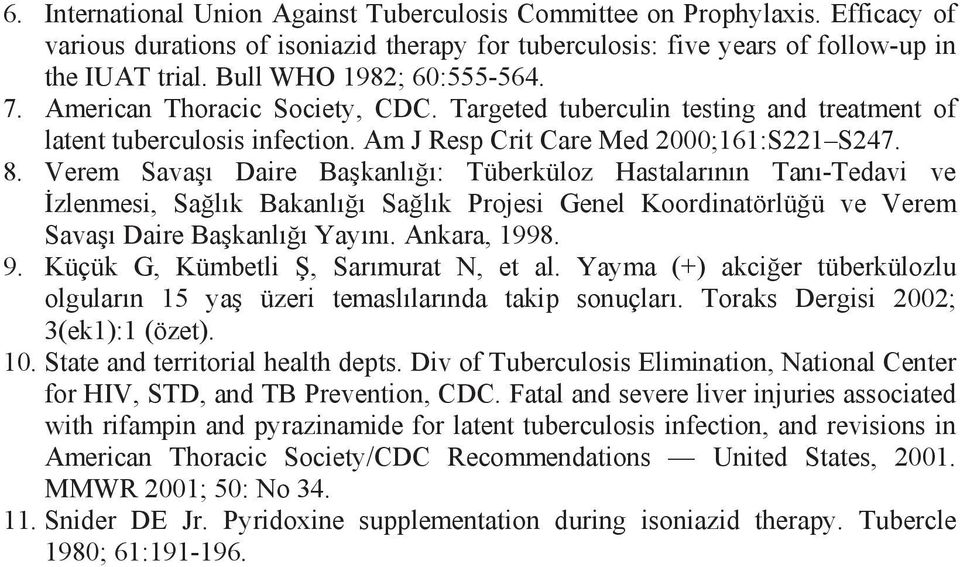 6. International Union Against Tuberculosis Committee on Prophylaxis. Efficacy of various durations of isoniazid therapy for tuberculosis: five years of follow-up in the IUAT trial. Bull WHO 1982; 60:555-564.
7. American Thoracic Society, CDC. Targeted tuberculin testing and treatment of latent tuberculosis infection. Am J Resp Crit Care Med 2000;161:S221–S247.
8. Verem Savaşı Daire Başkanlığı: Tüberküloz Hastalarının Tanı-Tedavi ve İzlenmesi, Sağlık Bakanlığı Sağlık Projesi Genel Koordinatörlüğü ve Verem Savaşı Daire Başkanlığı Yayını. Ankara, 1998.
9. Küçük G, Kümbetli Ş, Sarımurat N, et al. Yayma (+) akciğer tüberkülozlu olguların 15 yaş üzeri temaslılarında takip sonuçları. Toraks Dergisi 2002; 3(ek1):1 (özet).
10. State and territorial health depts. Div of Tuberculosis Elimination, National Center for HIV, STD, and TB Prevention, CDC. Fatal and severe liver injuries associated with rifampin and pyrazinamide for latent tuberculosis infection, and revisions in American Thoracic Society/CDC Recommendations — United States, 2001. MMWR 2001; 50: No 34.
11. Snider DE Jr. Pyridoxine supplementation during isoniazid therapy. Tubercle 1980; 61:191-196.